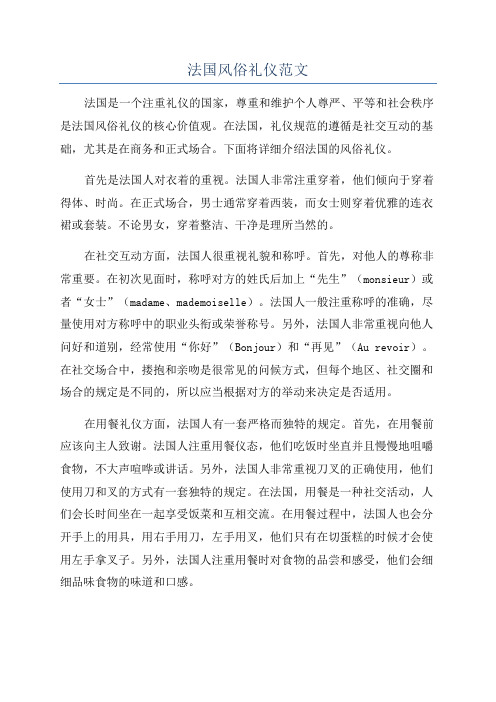 法国风俗礼仪范文

法国是一个注重礼仪的国家，尊重和维护个人尊严、平等和社会秩序是法国风俗礼仪的核心价值观。在法国，礼仪规范的遵循是社交互动的基础，尤其是在商务和正式场合。下面将详细介绍法国的风俗礼仪。

首先是法国人对衣着的重视。法国人非常注重穿着，他们倾向于穿着得体、时尚。在正式场合，男士通常穿着西装，而女士则穿着优雅的连衣裙或套装。不论男女，穿着整洁、干净是理所当然的。

在社交互动方面，法国人很重视礼貌和称呼。首先，对他人的尊称非常重要。在初次见面时，称呼对方的姓氏后加上“先生”（monsieur）或者“女士”（madame、mademoiselle）。法国人一般注重称呼的准确，尽量使用对方称呼中的职业头衔或荣誉称号。另外，法国人非常重视向他人问好和道别，经常使用“你好”（Bonjour）和“再见”（Au revoir）。在社交场合中，搂抱和亲吻是很常见的问候方式，但每个地区、社交圈和场合的规定是不同的，所以应当根据对方的举动来决定是否适用。

在用餐礼仪方面，法国人有一套严格而独特的规定。首先，在用餐前应该向主人致谢。法国人注重用餐仪态，他们吃饭时坐直并且慢慢地咀嚼食物，不大声喧哗或讲话。另外，法国人非常重视刀叉的正确使用，他们使用刀和叉的方式有一套独特的规定。在法国，用餐是一种社交活动，人们会长时间坐在一起享受饭菜和互相交流。在用餐过程中，法国人也会分开手上的用具，用右手用刀，左手用叉，他们只有在切蛋糕的时候才会使用左手拿叉子。另外，法国人注重用餐时对食物的品尝和感受，他们会细细品味食物的味道和口感。